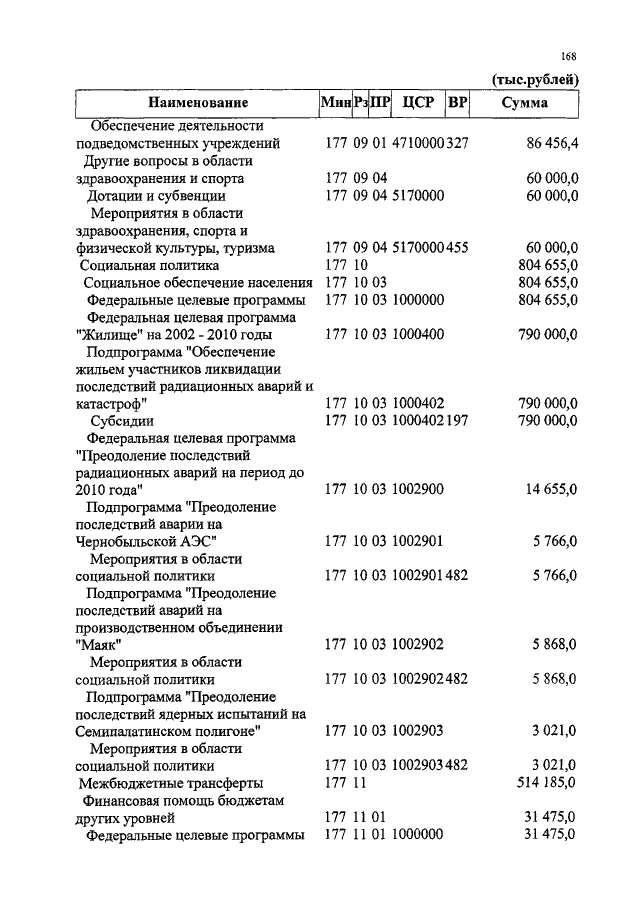 168

(тыс.рублей)

| Наименование | Мин | Рз | ПР | ЦСР | ВР | Сумма |
|---|---|---|---|---|---|---|
| Обеспечение деятельности подведомственных учреждений | 177 | 09 | 01 | 4710000 | 327 | 86 456,4 |
| Другие вопросы в области здравоохранения и спорта | 177 | 09 | 04 | | | 60 000,0 |
| Дотации и субвенции | 177 | 09 | 04 | 5170000 | | 60 000,0 |
| Мероприятия в области здравоохранения, спорта и физической культуры, туризма | 177 | 09 | 04 | 5170000 | 455 | 60 000,0 |
| Социальная политика | 177 | 10 | | | | 804 655,0 |
| Социальное обеспечение населения | 177 | 10 | 03 | | | 804 655,0 |
| Федеральные целевые программы | 177 | 10 | 03 | 1000000 | | 804 655,0 |
| Федеральная целевая программа "Жилище" на 2002 - 2010 годы | 177 | 10 | 03 | 1000400 | | 790 000,0 |
| Подпрограмма "Обеспечение жильем участников ликвидации последствий радиационных аварий и катастроф" | 177 | 10 | 03 | 1000402 | | 790 000,0 |
| Субсидии | 177 | 10 | 03 | 1000402 | 197 | 790 000,0 |
| Федеральная целевая программа "Преодоление последствий радиационных аварий на период до 2010 года" | 177 | 10 | 03 | 1002900 | | 14 655,0 |
| Подпрограмма "Преодоление последствий аварии на Чернобыльской АЭС" | 177 | 10 | 03 | 1002901 | | 5 766,0 |
| Мероприятия в области социальной политики | 177 | 10 | 03 | 1002901 | 482 | 5 766,0 |
| Подпрограмма "Преодоление последствий аварий на производственном объединении "Маяк" | 177 | 10 | 03 | 1002902 | | 5 868,0 |
| Мероприятия в области социальной политики | 177 | 10 | 03 | 1002902 | 482 | 5 868,0 |
| Подпрограмма "Преодоление последствий ядерных испытаний на Семипалатинском полигоне" | 177 | 10 | 03 | 1002903 | | 3 021,0 |
| Мероприятия в области социальной политики | 177 | 10 | 03 | 1002903 | 482 | 3 021,0 |
| Межбюджетные трансферты | 177 | 11 | | | | 514 185,0 |
| Финансовая помощь бюджетам других уровней | 177 | 11 | 01 | | | 31 475,0 |
| Федеральные целевые программы | 177 | 11 | 01 | 1000000 | | 31 475,0 |